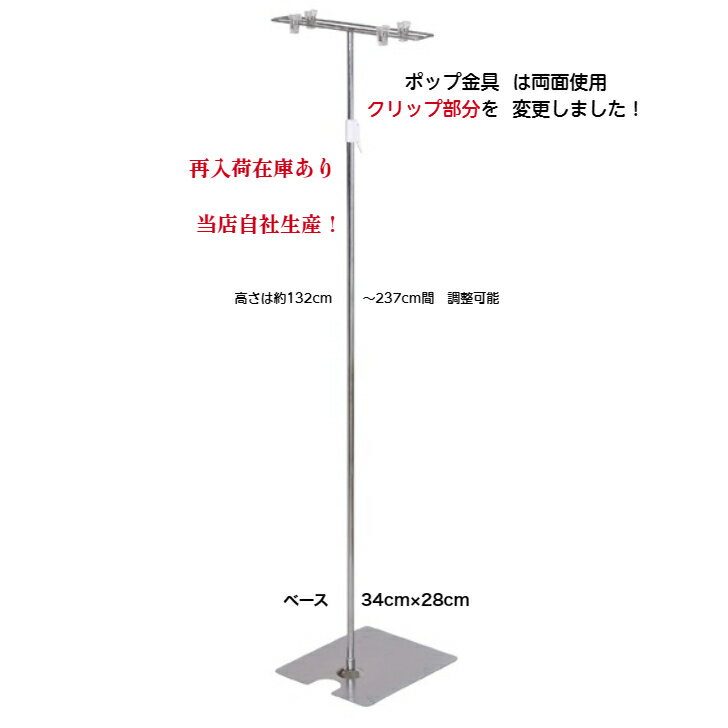 ポップ金具　は両面使用
クリップ部分を　変更しました！

再入荷在庫あり

当店自社生産！

高さは約132cm　～237cm間　調整可能

ベース　34cm×28cm